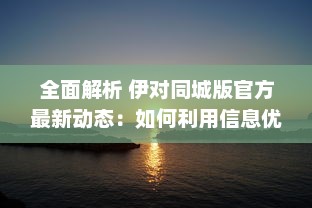 全面解析 伊对同城版官方最新动态：如何利用信息优